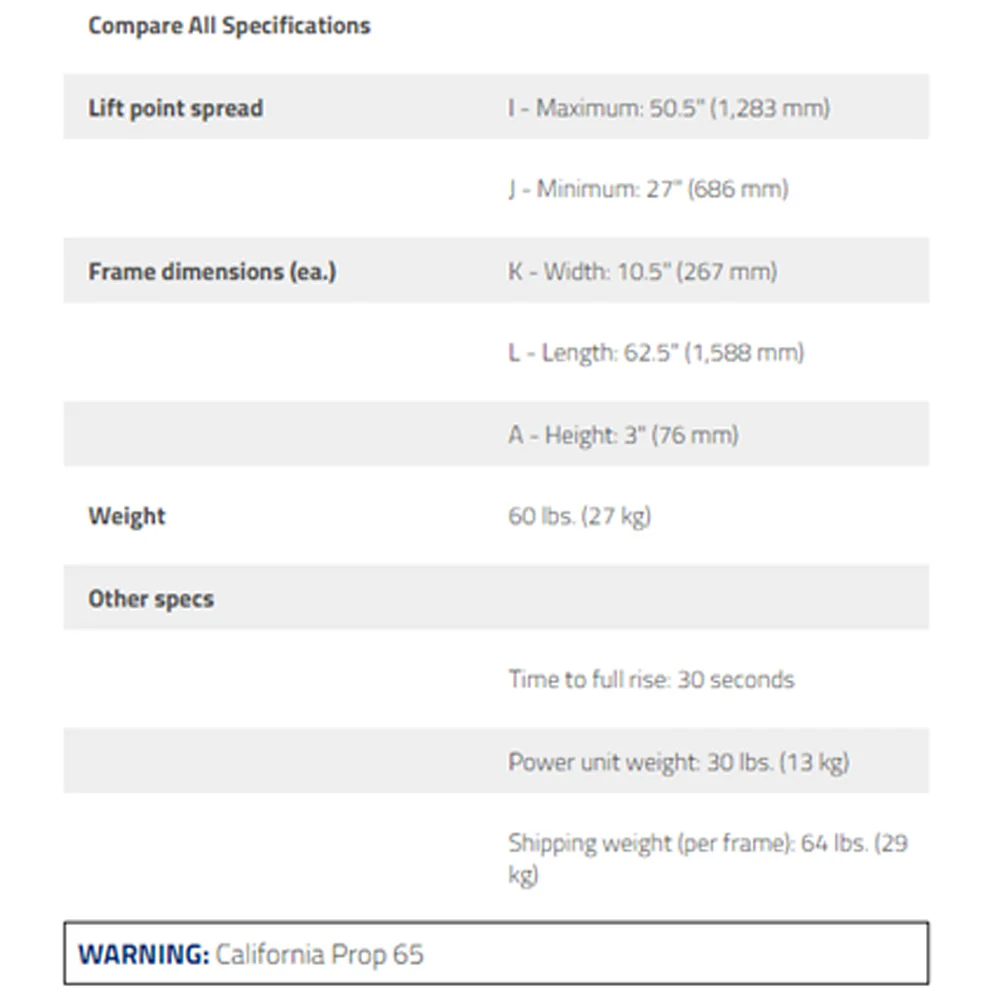 Compare All Specifications

| | |
|---|---|
| Lift point spread | I - Maximum: 50.5" (1,283 mm) |
| | J - Minimum: 27" (686 mm) |
| Frame dimensions (ea.) | K - Width: 10.5" (267 mm) |
| | L - Length: 62.5" (1,588 mm) |
| | A - Height: 3" (76 mm) |
| Weight | 60 lbs. (27 kg) |
| Other specs | |
| | Time to full rise: 30 seconds |
| | Power unit weight: 30 lbs. (13 kg) |
| | Shipping weight (per frame): 64 lbs. (29 kg) |

WARNING: California Prop 65